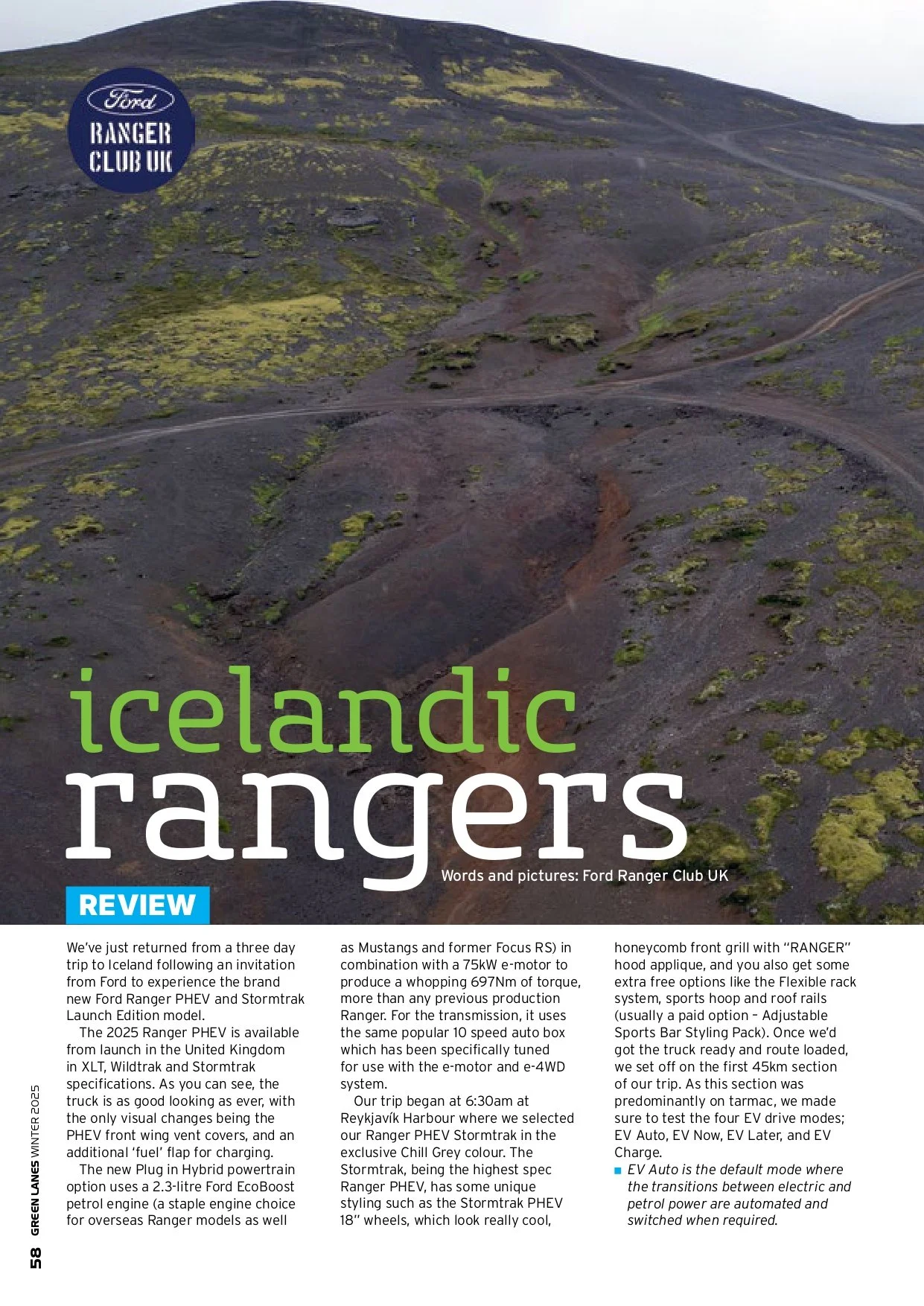 Ford
RANGER CLUB UK

icelandic rangers

Words and pictures: Ford Ranger Club UK

REVIEW

We've just returned from a three day trip to Iceland following an invitation from Ford to experience the brand new Ford Ranger PHEV and Stormtrak Launch Edition model.

The 2025 Ranger PHEV is available from launch in the United Kingdom in XLT, Wildtrak and Stormtrak specifications. As you can see, the truck is as good looking as ever, with the only visual changes being the PHEV front wing vent covers, and an additional 'fuel' flap for charging.

The new Plug in Hybrid powertrain option uses a 2.3-litre Ford EcoBoost petrol engine (a staple engine choice for overseas Ranger models as well as Mustangs and former Focus RS) in combination with a 75kW e-motor to produce a whopping 697Nm of torque, more than any previous production Ranger. For the transmission, it uses the same popular 10 speed auto box which has been specifically tuned for use with the e-motor and e-4WD system.

Our trip began at 6:30am at Reykjavík Harbour where we selected our Ranger PHEV Stormtrak in the exclusive Chill Grey colour. The Stormtrak, being the highest spec Ranger PHEV, has some unique styling such as the Stormtrak PHEV 18" wheels, which look really cool, honeycomb front grill with "RANGER" hood applique, and you also get some extra free options like the Flexible rack system, sports hoop and roof rails (usually a paid option – Adjustable Sports Bar Styling Pack). Once we'd got the truck ready and route loaded, we set off on the first 45km section of our trip. As this section was predominantly on tarmac, we made sure to test the four EV drive modes; EV Auto, EV Now, EV Later, and EV Charge.

■ EV Auto is the default mode where the transitions between electric and petrol power are automated and switched when required.

58 GREEN LANES WINTER 2025